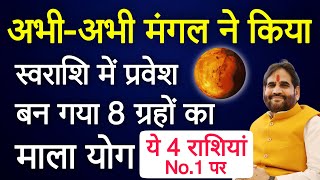 अभी-अभी मंगल ने किया

स्वराशि में प्रवेश

बन गया 8 ग्रहों का

माला योग

ये 4 राशियां
No.1 पर